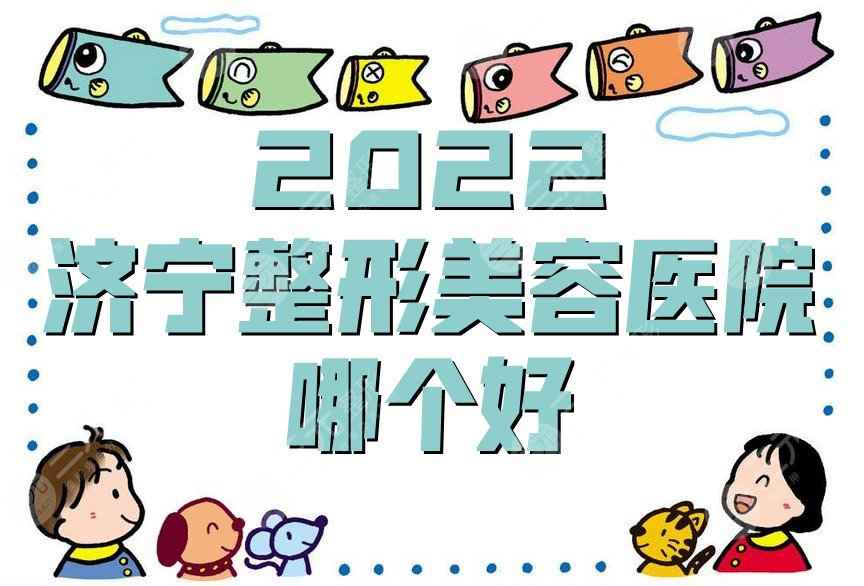 2022
济宁整形美容医院
哪个好